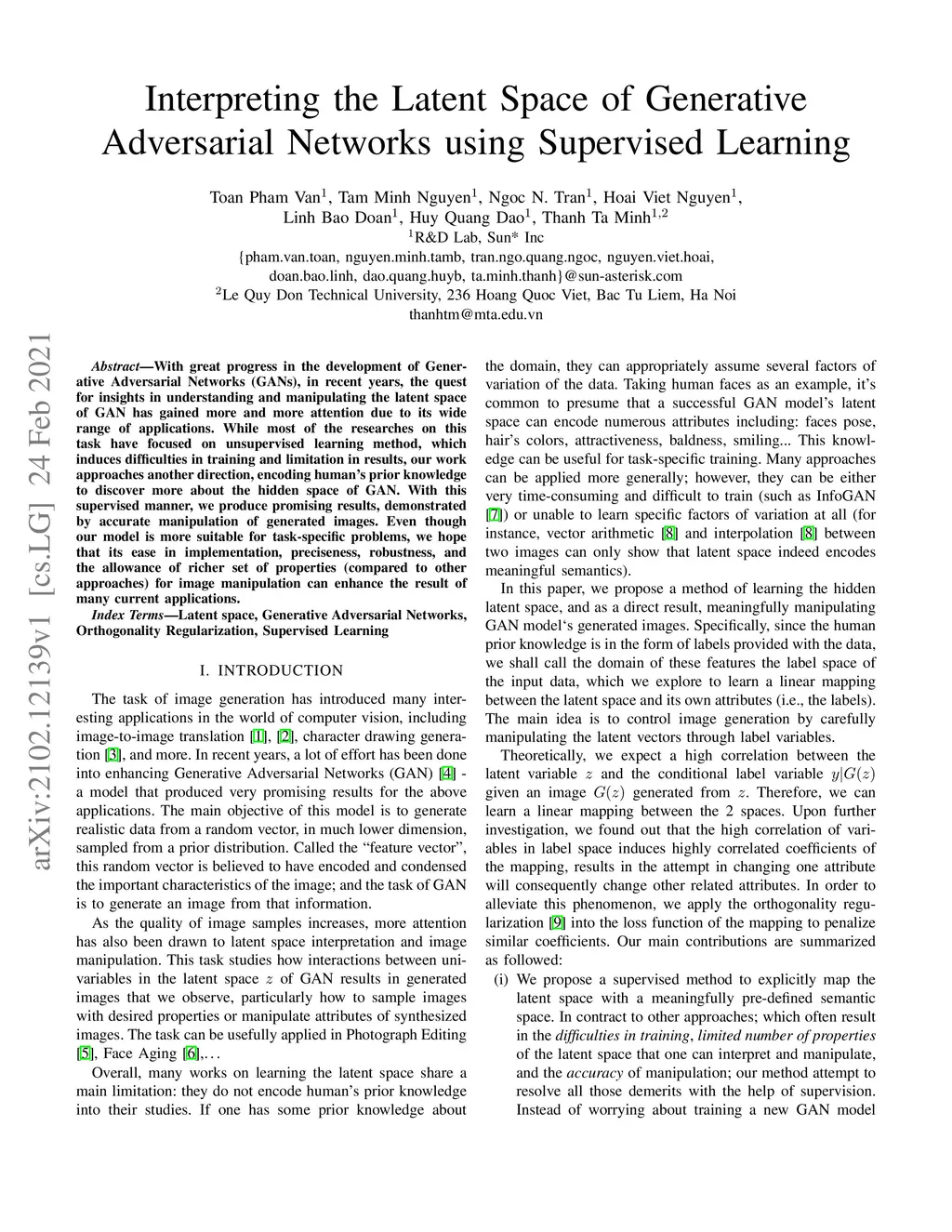 Interpreting the Latent Space of Generative Adversarial Networks using Supervised Learning

Toan Pham Van$^1$, Tam Minh Nguyen$^1$, Ngoc N. Tran$^1$, Hoai Viet Nguyen$^1$, Linh Bao Doan$^1$, Huy Quang Dao$^1$, Thanh Ta Minh$^{1,2}$
$^1$R&D Lab, Sun* Inc
{pham.van.toan, nguyen.minh.tamb, tran.ngo.quang.ngoc, nguyen.viet.hoai, doan.bao.linh, dao.quang.huyb, ta.minh.thanh}@sun-asterisk.com
$^2$Le Quy Don Technical University, 236 Hoang Quoc Viet, Bac Tu Liem, Ha Noi
thanhtm@mta.edu.vn

arXiv:2102.12139v1 [cs.LG] 24 Feb 2021

Abstract—With great progress in the development of Generative Adversarial Networks (GANs), in recent years, the quest for insights in understanding and manipulating the latent space of GAN has gained more and more attention due to its wide range of applications. While most of the researches on this task have focused on unsupervised learning method, which induces difficulties in training and limitation in results, our work approaches another direction, encoding human's prior knowledge to discover more about the hidden space of GAN. With this supervised manner, we produce promising results, demonstrated by accurate manipulation of generated images. Even though our model is more suitable for task-specific problems, we hope that its ease in implementation, preciseness, robustness, and the allowance of richer set of properties (compared to other approaches) for image manipulation can enhance the result of many current applications.

Index Terms—Latent space, Generative Adversarial Networks, Orthogonality Regularization, Supervised Learning

I. INTRODUCTION

The task of image generation has introduced many interesting applications in the world of computer vision, including image-to-image translation [1], [2], character drawing generation [3], and more. In recent years, a lot of effort has been done into enhancing Generative Adversarial Networks (GAN) [4] - a model that produced very promising results for the above applications. The main objective of this model is to generate realistic data from a random vector, in much lower dimension, sampled from a prior distribution. Called the "feature vector", this random vector is believed to have encoded and condensed the important characteristics of the image; and the task of GAN is to generate an image from that information.

As the quality of image samples increases, more attention has also been drawn to latent space interpretation and image manipulation. This task studies how interactions between univariables in the latent space $z$ of GAN results in generated images that we observe, particularly how to sample images with desired properties or manipulate attributes of synthesized images. The task can be usefully applied in Photograph Editing [5], Face Aging [6],...

Overall, many works on learning the latent space share a main limitation: they do not encode human's prior knowledge into their studies. If one has some prior knowledge about the domain, they can appropriately assume several factors of variation of the data. Taking human faces as an example, it's common to presume that a successful GAN model's latent space can encode numerous attributes including: faces pose, hair's colors, attractiveness, baldness, smiling... This knowledge can be useful for task-specific training. Many approaches can be applied more generally; however, they can be either very time-consuming and difficult to train (such as InfoGAN [7]) or unable to learn specific factors of variation at all (for instance, vector arithmetic [8] and interpolation [8] between two images can only show that latent space indeed encodes meaningful semantics).

In this paper, we propose a method of learning the hidden latent space, and as a direct result, meaningfully manipulating GAN model's generated images. Specifically, since the human prior knowledge is in the form of labels provided with the data, we shall call the domain of these features the label space of the input data, which we explore to learn a linear mapping between the latent space and its own attributes (i.e., the labels). The main idea is to control image generation by carefully manipulating the latent vectors through label variables.

Theoretically, we expect a high correlation between the latent variable $z$ and the conditional label variable $y|G(z)$ given an image $G(z)$ generated from $z$. Therefore, we can learn a linear mapping between the 2 spaces. Upon further investigation, we found out that the high correlation of variables in label space induces highly correlated coefficients of the mapping, results in the attempt in changing one attribute will consequently change other related attributes. In order to alleviate this phenomenon, we apply the orthogonality regularization [9] into the loss function of the mapping to penalize similar coefficients. Our main contributions are summarized as followed:

(i) We propose a supervised method to explicitly map the latent space with a meaningfully pre-defined semantic space. In contract to other approaches; which often result in the difficulties in training, limited number of properties of the latent space that one can interpret and manipulate, and the accuracy of manipulation; our method attempt to resolve all those demerits with the help of supervision. Instead of worrying about training a new GAN model